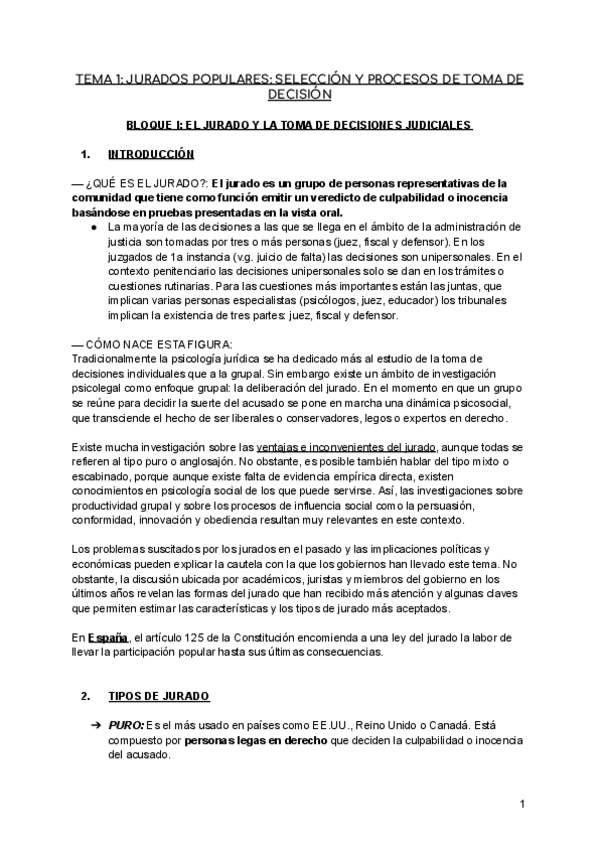 TEMA 1: JURADOS POPULARES: SELECCIÓN Y PROCESOS DE TOMA DE DECISIÓN

BLOQUE I: EL JURADO Y LA TOMA DE DECISIONES JUDICIALES

1. INTRODUCCIÓN

— ¿QUÉ ES EL JURADO?: El jurado es un grupo de personas representativas de la comunidad que tiene como función emitir un veredicto de culpabilidad o inocencia basándose en pruebas presentadas en la vista oral.

● La mayoría de las decisiones a las que se llega en el ámbito de la administración de justicia son tomadas por tres o más personas (juez, fiscal y defensor). En los juzgados de 1a instancia (v.g. juicio de falta) las decisiones son unipersonales. En el contexto penitenciario las decisiones unipersonales solo se dan en los trámites o cuestiones rutinarias. Para las cuestiones más importantes están las juntas, que implican varias personas especialistas (psicólogos, juez, educador) los tribunales implican la existencia de tres partes: juez, fiscal y defensor.

— CÓMO NACE ESTA FIGURA:
Tradicionalmente la psicología jurídica se ha dedicado más al estudio de la toma de decisiones individuales que a la grupal. Sin embargo existe un ámbito de investigación psicolegal como enfoque grupal: la deliberación del jurado. En el momento en que un grupo se reúne para decidir la suerte del acusado se pone en marcha una dinámica psicosocial, que transciende el hecho de ser liberales o conservadores, legos o expertos en derecho.

Existe mucha investigación sobre las ventajas e inconvenientes del jurado, aunque todas se refieren al tipo puro o anglosajón. No obstante, es posible también hablar del tipo mixto o escabinado, porque aunque existe falta de evidencia empírica directa, existen conocimientos en psicología social de los que puede servirse. Así, las investigaciones sobre productividad grupal y sobre los procesos de influencia social como la persuasión, conformidad, innovación y obediencia resultan muy relevantes en este contexto.

Los problemas suscitados por los jurados en el pasado y las implicaciones políticas y económicas pueden explicar la cautela con la que los gobiernos han llevado este tema. No obstante, la discusión ubicada por académicos, juristas y miembros del gobierno en los últimos años revelan las formas del jurado que han recibido más atención y algunas claves que permiten estimar las características y los tipos de jurado más aceptados.

En España, el artículo 125 de la Constitución encomienda a una ley del jurado la labor de llevar la participación popular hasta sus últimas consecuencias.

2. TIPOS DE JURADO

➔ PURO: Es el más usado en países como EE.UU., Reino Unido o Canadá. Está compuesto por personas legas en derecho que deciden la culpabilidad o inocencia del acusado.

1